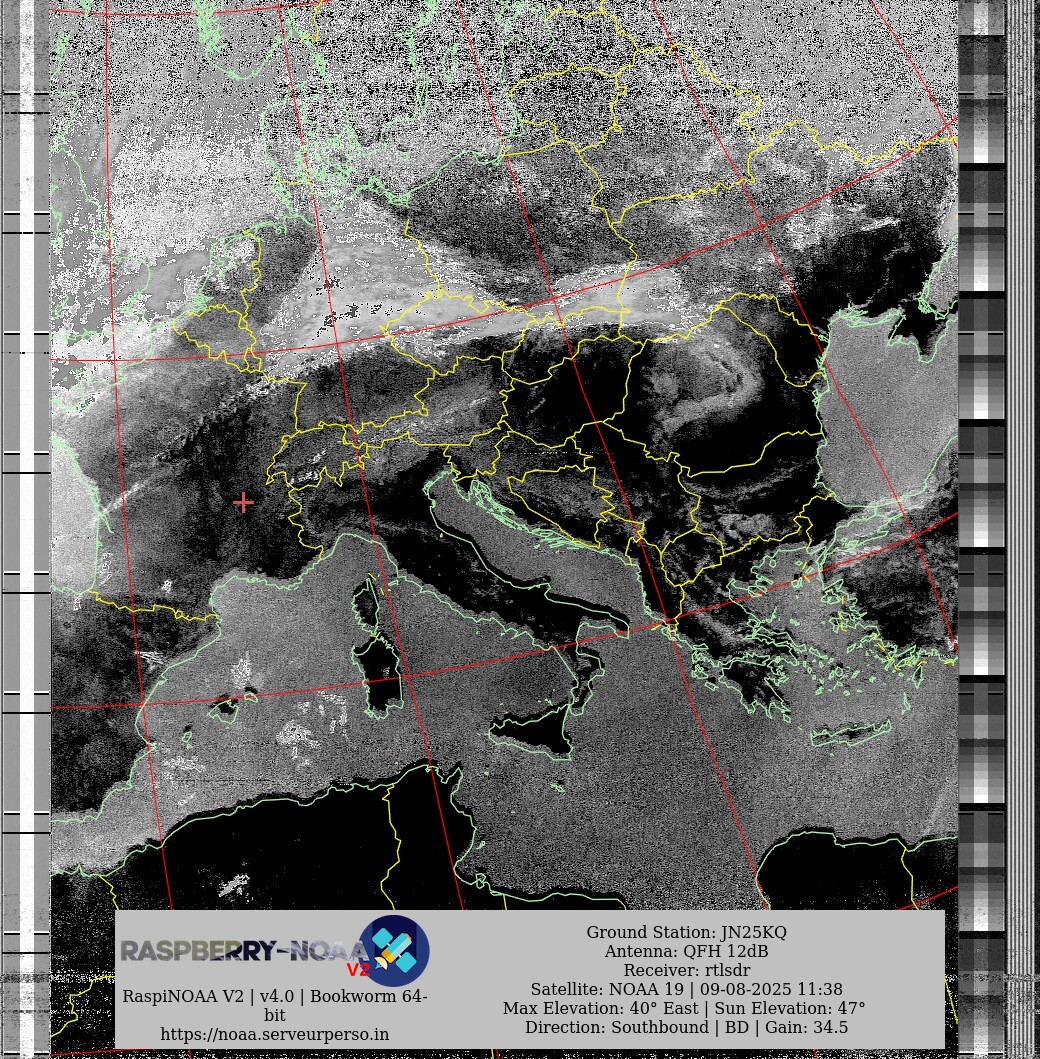 RASPBERRY-NOAA V2

RaspiNOAA V2 | v4.0 | Bookworm 64-bit
https://noaa.serveurperso.in

Ground Station: JN25KQ
Antenna: QFH 12dB
Receiver: rtlsdr
Satellite: NOAA 19 | 09-08-2025 11:38
Max Elevation: 40° East | Sun Elevation: 47°
Direction: Southbound | BD | Gain: 34.5